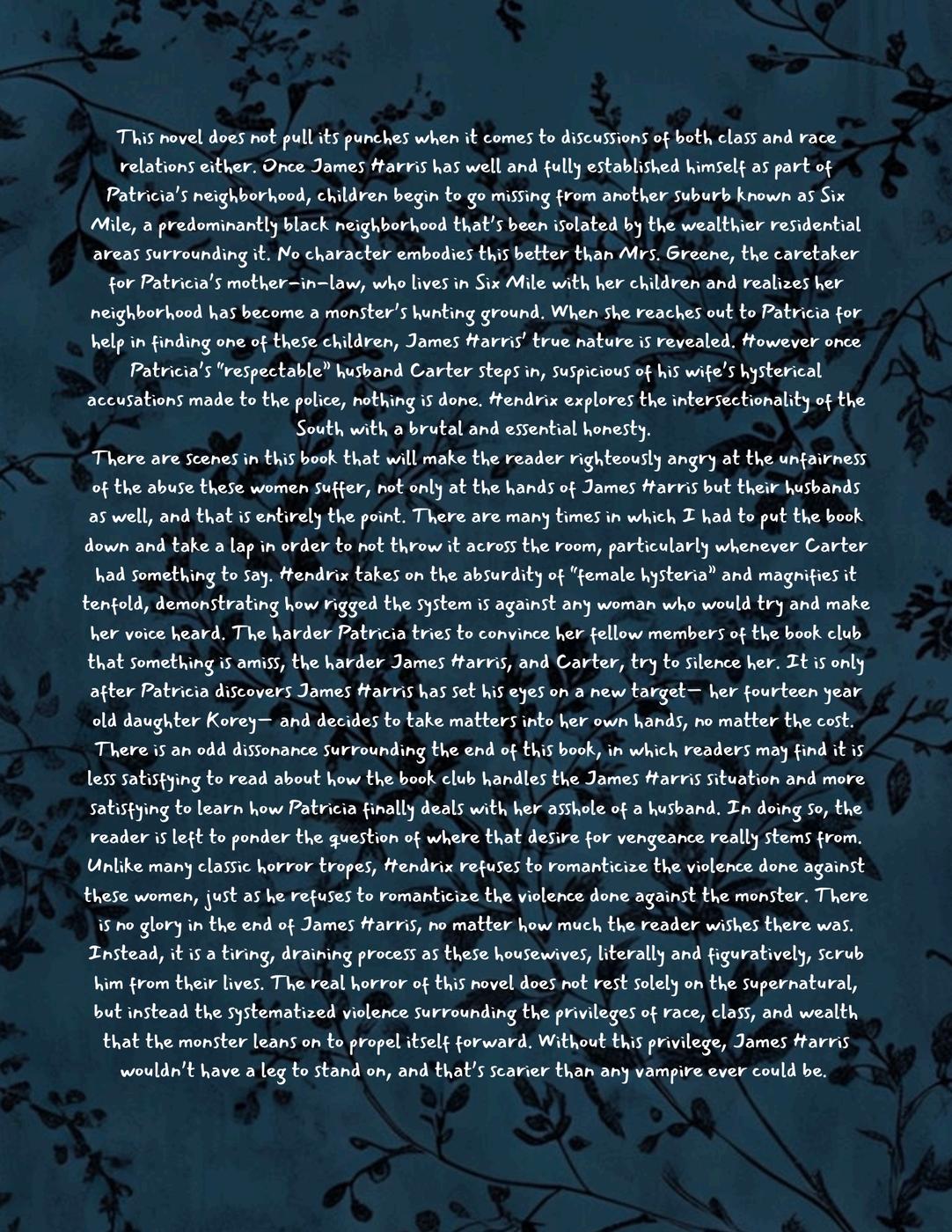 This novel does not pull its punches when it comes to discussions of both class and race relations either. Once James Harris has well and fully established himself as part of Patricia's neighborhood, children begin to go missing from another suburb known as Six Mile, a predominantly black neighborhood that's been isolated by the wealthier residential areas surrounding it. No character embodies this better than Mrs. Greene, the caretaker for Patricia's mother-in-law, who lives in Six Mile with her children and realizes her neighborhood has become a monster's hunting ground. When she reaches out to Patricia for help in finding one of these children, James Harris' true nature is revealed. However once Patricia's "respectable" husband Carter steps in, suspicious of his wife's hysterical accusations made to the police, nothing is done. Hendrix explores the intersectionality of the South with a brutal and essential honesty.

There are scenes in this book that will make the reader righteously angry at the unfairness of the abuse these women suffer, not only at the hands of James Harris but their husbands as well, and that is entirely the point. There are many times in which I had to put the book down and take a lap in order to not throw it across the room, particularly whenever Carter had something to say. Hendrix takes on the absurdity of "female hysteria" and magnifies it tenfold, demonstrating how rigged the system is against any woman who would try and make her voice heard. The harder Patricia tries to convince her fellow members of the book club that something is amiss, the harder James Harris, and Carter, try to silence her. It is only after Patricia discovers James Harris has set his eyes on a new target— her fourteen year old daughter Korey— and decides to take matters into her own hands, no matter the cost.

There is an odd dissonance surrounding the end of this book, in which readers may find it is less satisfying to read about how the book club handles the James Harris situation and more satisfying to learn how Patricia finally deals with her asshole of a husband. In doing so, the reader is left to ponder the question of where that desire for vengeance really stems from. Unlike many classic horror tropes, Hendrix refuses to romanticize the violence done against these women, just as he refuses to romanticize the violence done against the monster. There is no glory in the end of James Harris, no matter how much the reader wishes there was. Instead, it is a tiring, draining process as these housewives, literally and figuratively, scrub him from their lives. The real horror of this novel does not rest solely on the supernatural, but instead the systematized violence surrounding the privileges of race, class, and wealth that the monster leans on to propel itself forward. Without this privilege, James Harris wouldn't have a leg to stand on, and that's scarier than any vampire ever could be.